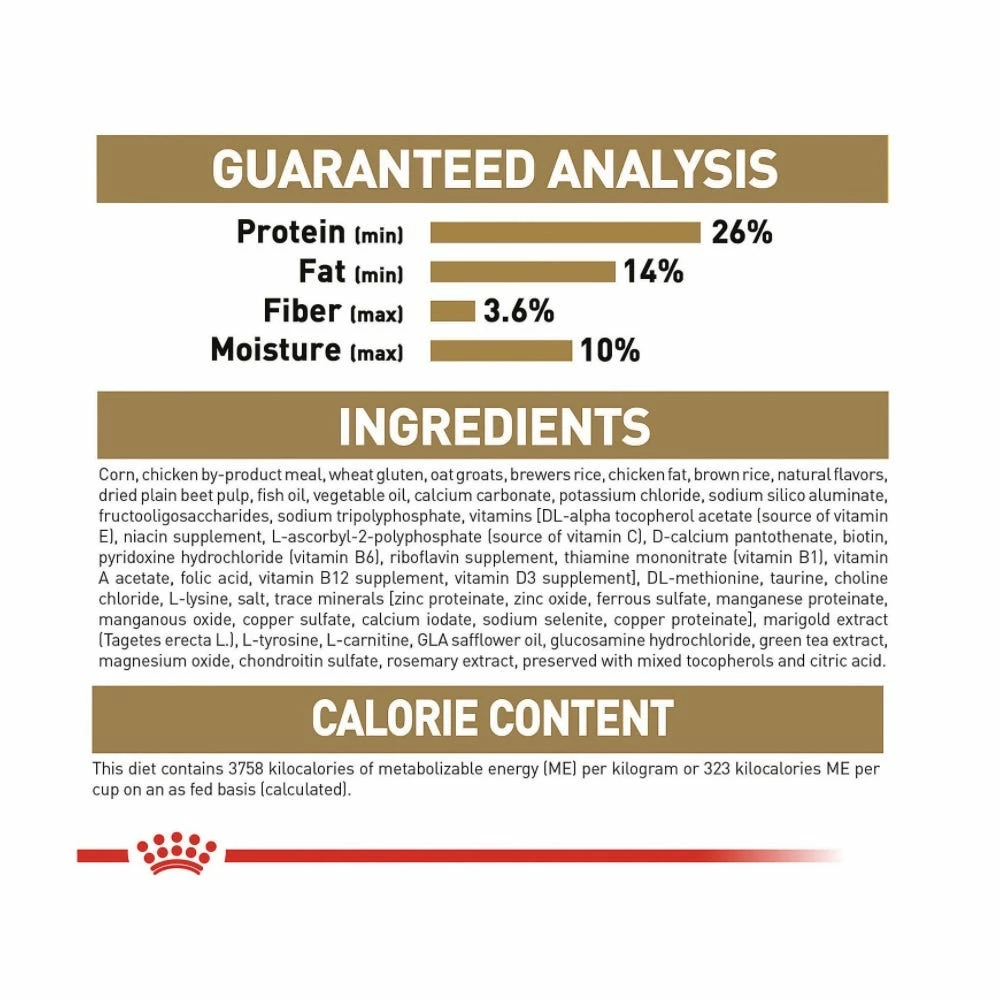 GUARANTEED ANALYSIS

Protein (min) 26%
Fat (min) 14%
Fiber (max) 3.6%
Moisture (max) 10%

INGREDIENTS

Corn, chicken by-product meal, wheat gluten, oat groats, brewers rice, chicken fat, brown rice, natural flavors, dried plain beet pulp, fish oil, vegetable oil, calcium carbonate, potassium chloride, sodium silico aluminate, fructooligosaccharides, sodium tripolyphosphate, vitamins [DL-alpha tocopherol acetate (source of vitamin E), niacin supplement, L-ascorbyl-2-polyphosphate (source of vitamin C), D-calcium pantothenate, biotin, pyridoxine hydrochloride (vitamin B6), riboflavin supplement, thiamine mononitrate (vitamin B1), vitamin A acetate, folic acid, vitamin B12 supplement, vitamin D3 supplement], DL-methionine, taurine, choline chloride, L-lysine, salt, trace minerals [zinc proteinate, zinc oxide, ferrous sulfate, manganese proteinate, manganous oxide, copper sulfate, calcium iodate, sodium selenite, copper proteinate], marigold extract (Tagetes erecta L.), L-tyrosine, L-carnitine, GLA safflower oil, glucosamine hydrochloride, green tea extract, magnesium oxide, chondroitin sulfate, rosemary extract, preserved with mixed tocopherols and citric acid.

CALORIE CONTENT

This diet contains 3758 kilocalories of metabolizable energy (ME) per kilogram or 323 kilocalories ME per cup on an as fed basis (calculated).